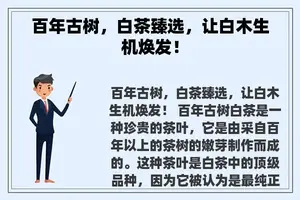 百年古树，白茶臻选，让白木生机焕发！

百年古树，白茶臻选，让白木生机焕发！ 百年古树白茶是一种珍贵的茶叶，它是由采自百年以上的茶树的嫩芽制作而成的。这种茶叶是白茶中的顶级品种，因为它被认为是最纯正